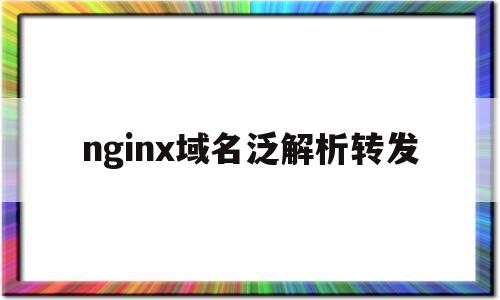 nginx域名泛解析转发